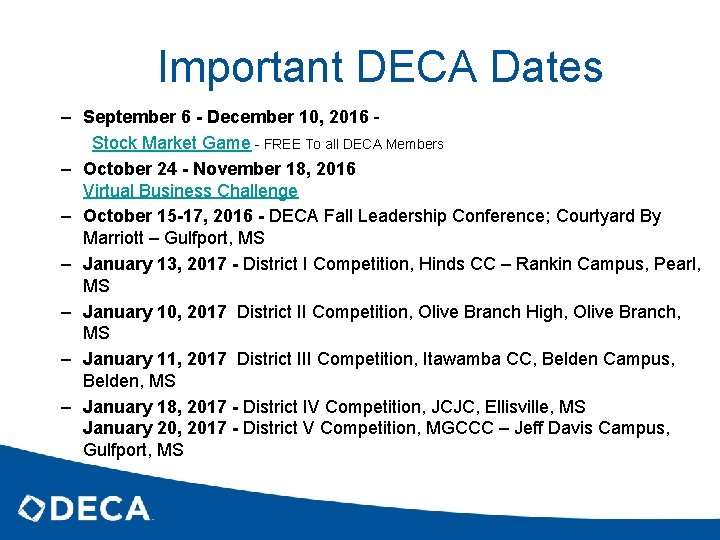 Important DECA Dates

– September 6 - December 10, 2016 - Stock Market Game - FREE To all DECA Members

– October 24 - November 18, 2016 Virtual Business Challenge

– October 15-17, 2016 - DECA Fall Leadership Conference; Courtyard By Marriott – Gulfport, MS

– January 13, 2017 - District I Competition, Hinds CC – Rankin Campus, Pearl, MS

– January 10, 2017 District II Competition, Olive Branch High, Olive Branch, MS

– January 11, 2017 District III Competition, Itawamba CC, Belden Campus, Belden, MS

– January 18, 2017 - District IV Competition, JCJC, Ellisville, MS
January 20, 2017 - District V Competition, MGCCC – Jeff Davis Campus, Gulfport, MS

DECA